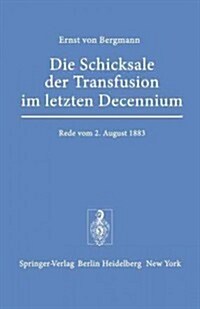 Ernst von Bergmann

Die Schicksale der Transfusion im letzten Decennium

Rede vom 2. August 1883

Springer-Verlag Berlin Heidelberg New York